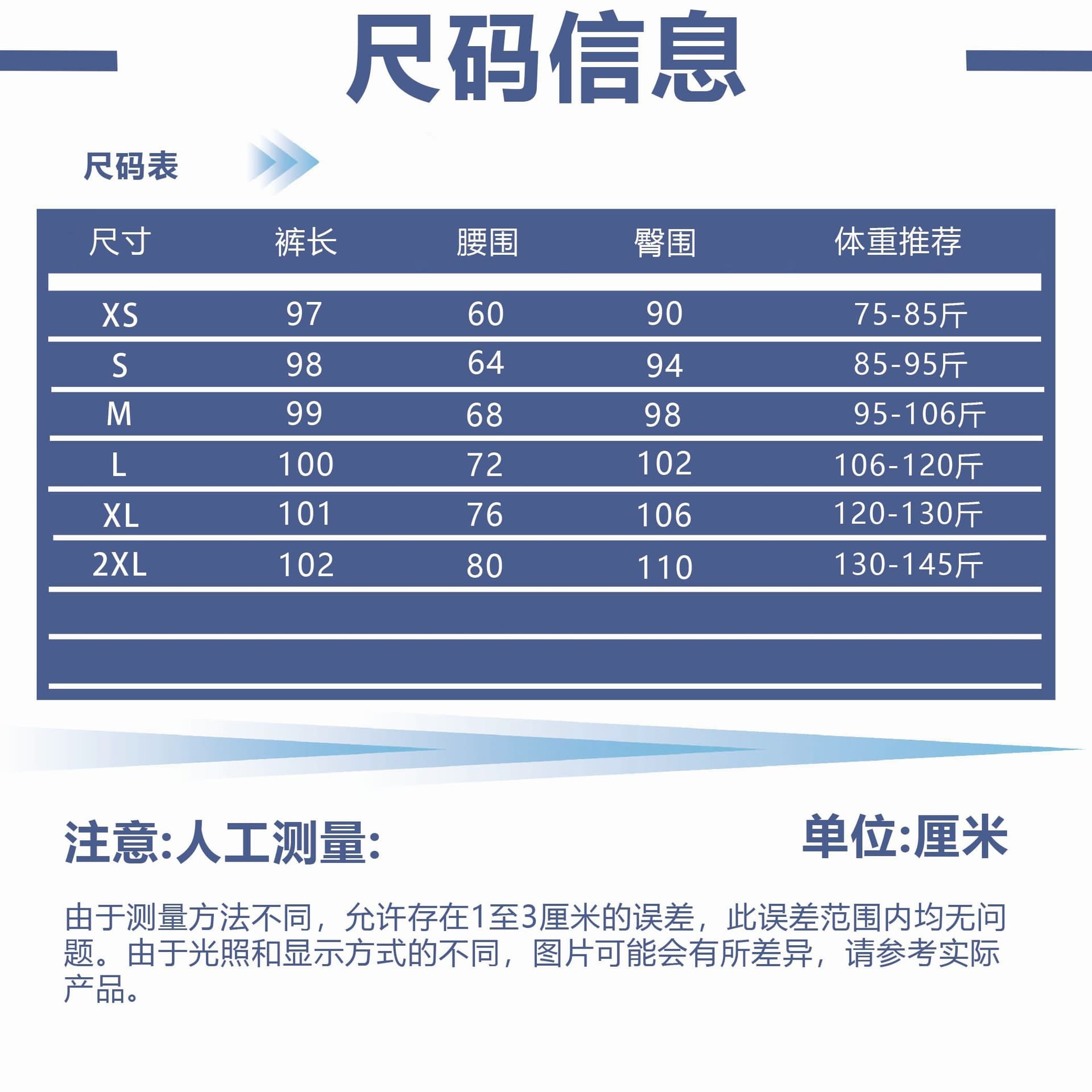 尺码信息

尺码表

| 尺寸 | 裤长 | 腰围 | 臀围 | 体重推荐 |
|---|---|---|---|---|
| XS | 97 | 60 | 90 | 75-85斤 |
| S | 98 | 64 | 94 | 85-95斤 |
| M | 99 | 68 | 98 | 95-106斤 |
| L | 100 | 72 | 102 | 106-120斤 |
| XL | 101 | 76 | 106 | 120-130斤 |
| 2XL | 102 | 80 | 110 | 130-145斤 |

注意:人工测量:

单位:厘米

由于测量方法不同，允许存在1至3厘米的误差，此误差范围内均无问题。由于光照和显示方式的不同，图片可能会有所差异，请参考实际产品。